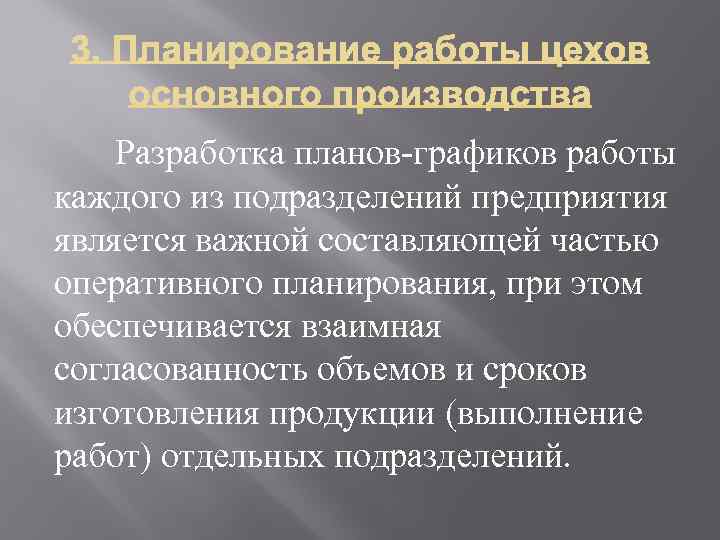 3. Планирование работы цехов основного производства

Разработка планов-графиков работы каждого из подразделений предприятия является важной составляющей частью оперативного планирования, при этом обеспечивается взаимная согласованность объемов и сроков изготовления продукции (выполнение работ) отдельных подразделений.